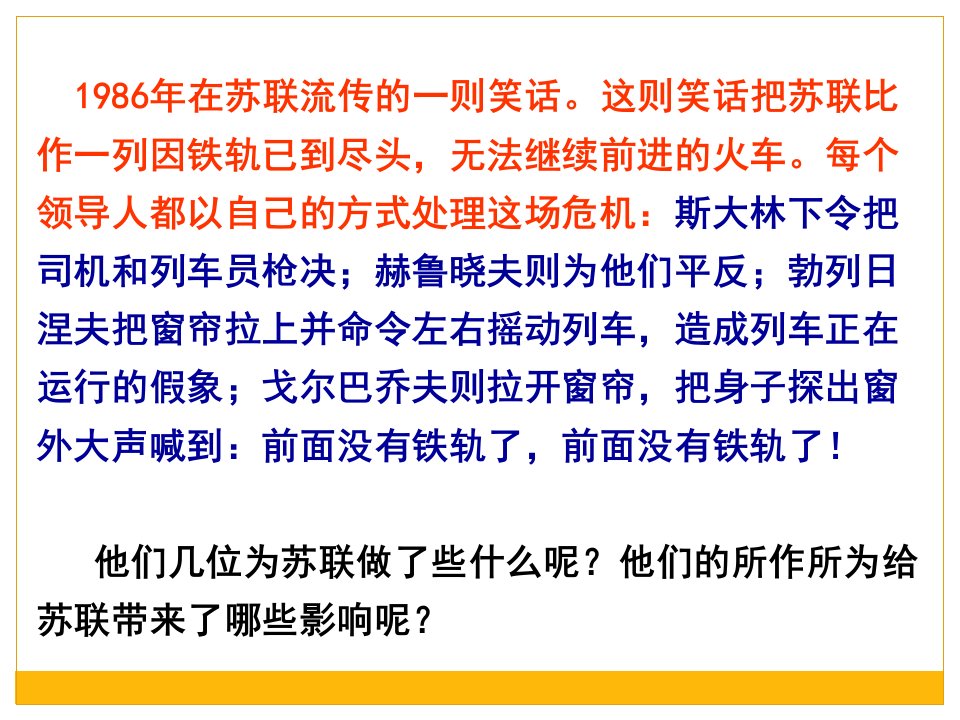 1986年在苏联流传的一则笑话。这则笑话把苏联比作一列因铁轨已到尽头，无法继续前进的火车。每个领导人都以自己的方式处理这场危机：斯大林下令把司机和列车员枪决；赫鲁晓夫则为他们平反；勃列日涅夫把窗帘拉上并命令左右摇动列车，造成列车正在运行的假象；戈尔巴乔夫则拉开窗帘，把身子探出窗外大声喊到：前面没有铁轨了，前面没有铁轨了！

他们几位为苏联做了些什么呢？他们的所作所为给苏联带来了哪些影响呢？